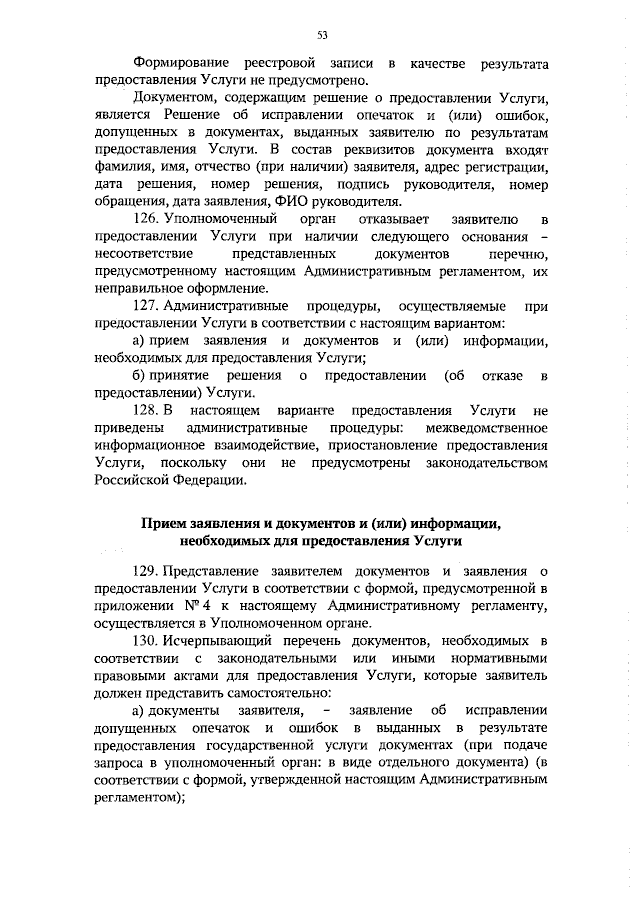 53

Формирование реестровой записи в качестве результата предоставления Услуги не предусмотрено.

Документом, содержащим решение о предоставлении Услуги, является Решение об исправлении опечаток и (или) ошибок, допущенных в документах, выданных заявителю по результатам предоставления Услуги. В состав реквизитов документа входят фамилия, имя, отчество (при наличии) заявителя, адрес регистрации, дата решения, номер решения, подпись руководителя, номер обращения, дата заявления, ФИО руководителя.

126. Уполномоченный орган отказывает заявителю в предоставлении Услуги при наличии следующего основания – несоответствие представленных документов перечню, предусмотренному настоящим Административным регламентом, их неправильное оформление.

127. Административные процедуры, осуществляемые при предоставлении Услуги в соответствии с настоящим вариантом:

а) прием заявления и документов и (или) информации, необходимых для предоставления Услуги;

б) принятие решения о предоставлении (об отказе в предоставлении) Услуги.

128. В настоящем варианте предоставления Услуги не приведены административные процедуры: межведомственное информационное взаимодействие, приостановление предоставления Услуги, поскольку они не предусмотрены законодательством Российской Федерации.

Прием заявления и документов и (или) информации, необходимых для предоставления Услуги

129. Представление заявителем документов и заявления о предоставлении Услуги в соответствии с формой, предусмотренной в приложении № 4 к настоящему Административному регламенту, осуществляется в Уполномоченном органе.

130. Исчерпывающий перечень документов, необходимых в соответствии с законодательными или иными нормативными правовыми актами для предоставления Услуги, которые заявитель должен представить самостоятельно:

а) документы заявителя, – заявление об исправлении допущенных опечаток и ошибок в выданных в результате предоставления государственной услуги документах (при подаче запроса в уполномоченный орган: в виде отдельного документа) (в соответствии с формой, утвержденной настоящим Административным регламентом);